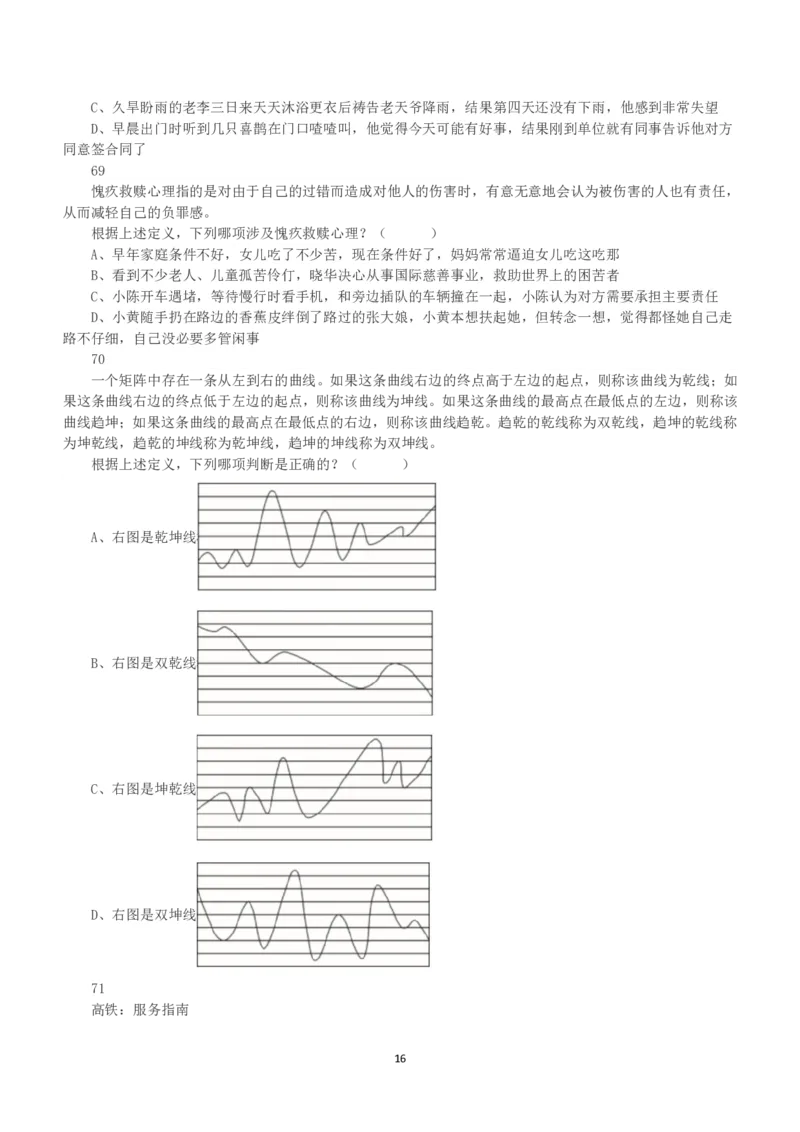 C、久旱盼雨的老李三日来天天沐浴更衣后祷告老天爷降雨，结果第四天还没有下雨，他感到非常失望

D、早晨出门时听到几只喜鹊在门口喳喳叫，他觉得今天可能有好事，结果刚到单位就有同事告诉他对方同意签合同了

69

愧疚救赎心理指的是对由于自己的过错而造成对他人的伤害时，有意无意地会认为被伤害的人也有责任，从而减轻自己的负罪感。

根据上述定义，下列哪项涉及愧疚救赎心理？（ ）

A、早年家庭条件不好，女儿吃了不少苦，现在条件好了，妈妈常常逼迫女儿吃这吃那

B、看到不少老人、儿童孤苦伶仃，晓华决心从事国际慈善事业，救助世界上的困苦者

C、小陈开车遇堵，等待慢行时看手机，和旁边插队的车辆撞在一起，小陈认为对方需要承担主要责任

D、小黄随手扔在路边的香蕉皮绊倒了路过的张大娘，小黄本想扶起她，但转念一想，觉得都怪她自己走路不仔细，自己没必要多管闲事

70

一个矩阵中存在一条从左到右的曲线。如果这条曲线右边的终点高于左边的起点，则称该曲线为乾线；如果这条曲线右边的终点低于左边的起点，则称该曲线为坤线。如果这条曲线的最高点在最低点的左边，则称该曲线趋坤；如果这条曲线的最高点在最低点的右边，则称该曲线趋乾。趋乾的乾线称为双乾线，趋坤的乾线称为坤乾线，趋乾的坤线称为乾坤线，趋坤的坤线称为双坤线。

根据上述定义，下列哪项判断是正确的？（ ）

A、右图是乾坤线

B、右图是双乾线

C、右图是坤乾线

D、右图是双坤线

71

高铁：服务指南

16